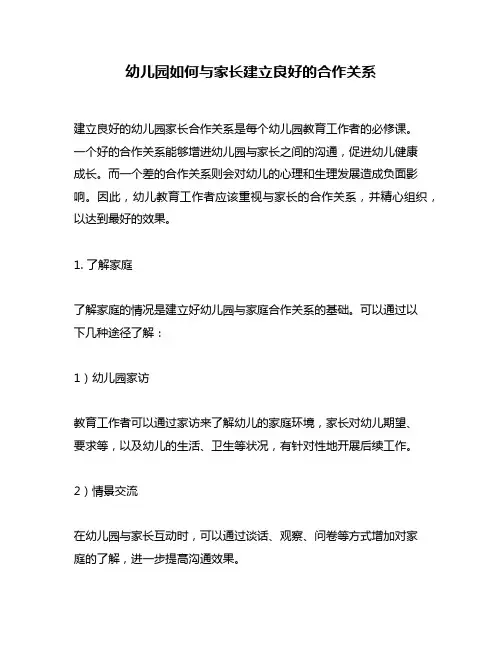 幼儿园如何与家长建立良好的合作关系

建立良好的幼儿园家长合作关系是每个幼儿园教育工作者的必修课。一个好的合作关系能够增进幼儿园与家长之间的沟通，促进幼儿健康成长。而一个差的合作关系则会对幼儿的心理和生理发展造成负面影响。因此，幼儿教育工作者应该重视与家长的合作关系，并精心组织，以达到最好的效果。

1. 了解家庭

了解家庭的情况是建立好幼儿园与家庭合作关系的基础。可以通过以下几种途径了解：

1）幼儿园家访

教育工作者可以通过家访来了解幼儿的家庭环境，家长对幼儿期望、要求等，以及幼儿的生活、卫生等状况，有针对性地开展后续工作。

2）情景交流

在幼儿园与家长互动时，可以通过谈话、观察、问卷等方式增加对家庭的了解，进一步提高沟通效果。